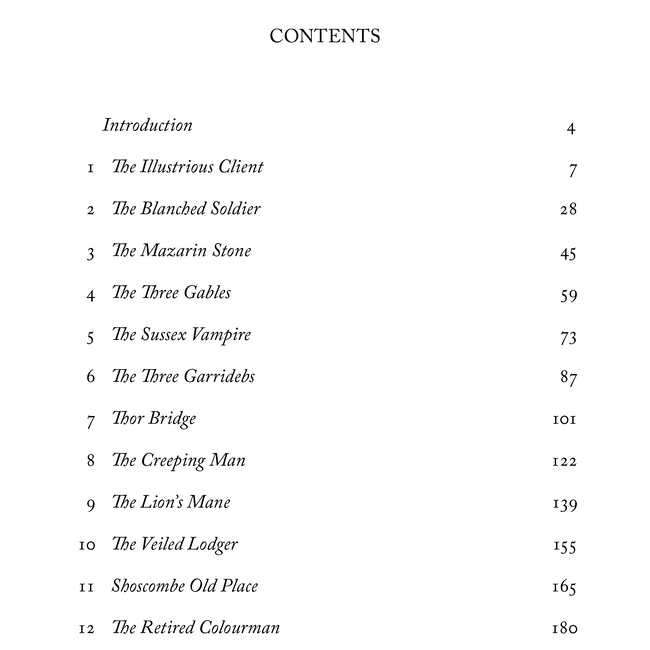 CONTENTS

Introduction 4

1 The Illustrious Client 7

2 The Blanched Soldier 28

3 The Mazarin Stone 45

4 The Three Gables 59

5 The Sussex Vampire 73

6 The Three Garridebs 87

7 Thor Bridge 101

8 The Creeping Man 122

9 The Lion's Mane 139

10 The Veiled Lodger 155

11 Shoscombe Old Place 165

12 The Retired Colourman 180